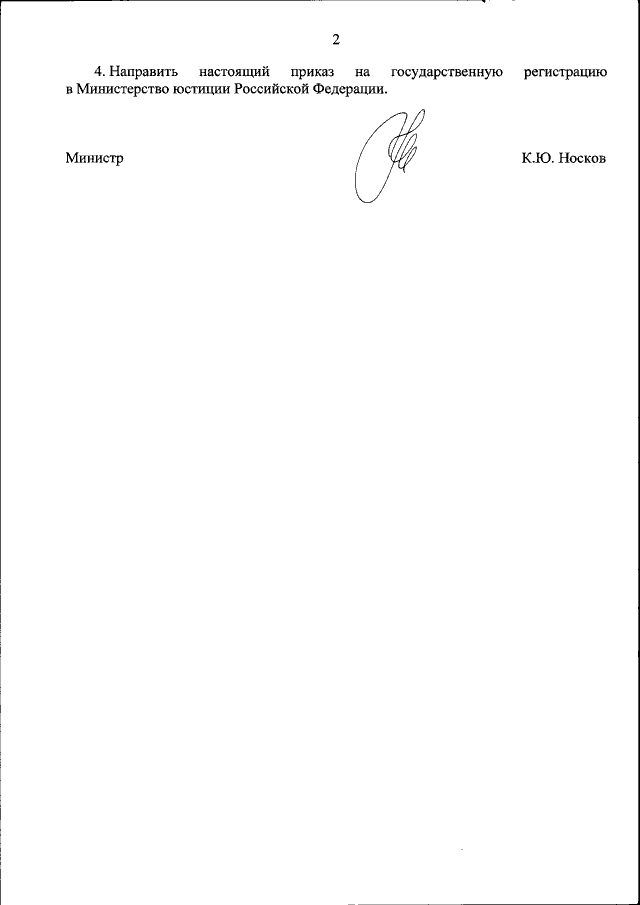 2

4. Направить настоящий приказ на государственную регистрацию в Министерство юстиции Российской Федерации.

Министр

К.Ю. Носков